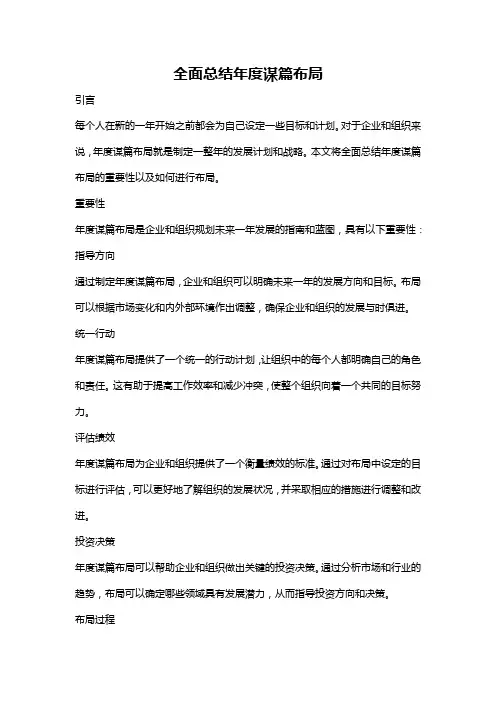 全面总结年度谋篇布局

引言

每个人在新的一年开始之前都会为自己设定一些目标和计划。对于企业和组织来说，年度谋篇布局就是制定一整年的发展计划和战略。本文将全面总结年度谋篇布局的重要性以及如何进行布局。

重要性

年度谋篇布局是企业和组织规划未来一年发展的指南和蓝图，具有以下重要性：

指导方向

通过制定年度谋篇布局，企业和组织可以明确未来一年的发展方向和目标。布局可以根据市场变化和内外部环境作出调整，确保企业和组织的发展与时俱进。

统一行动

年度谋篇布局提供了一个统一的行动计划，让组织中的每个人都明确自己的角色和责任。这有助于提高工作效率和减少冲突，使整个组织向着一个共同的目标努力。

评估绩效

年度谋篇布局为企业和组织提供了一个衡量绩效的标准。通过对布局中设定的目标进行评估，可以更好地了解组织的发展状况，并采取相应的措施进行调整和改进。

投资决策

年度谋篇布局可以帮助企业和组织做出关键的投资决策。通过分析市场和行业的趋势，布局可以确定哪些领域具有发展潜力，从而指导投资方向和决策。

布局过程